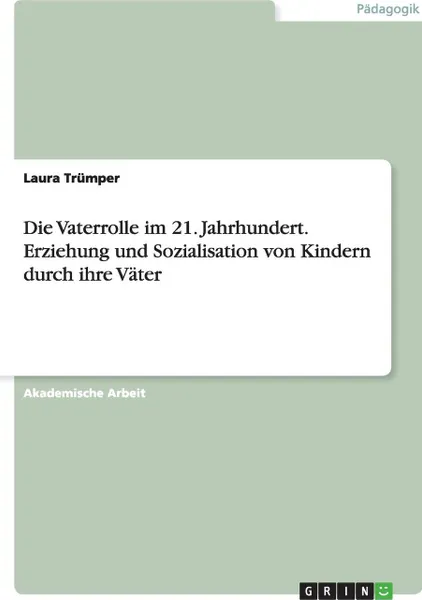 Pädagogik

Laura Trümper

Die Vaterrolle im 21. Jahrhundert. Erziehung und Sozialisation von Kindern durch ihre Väter

Akademische Arbeit

GRIN